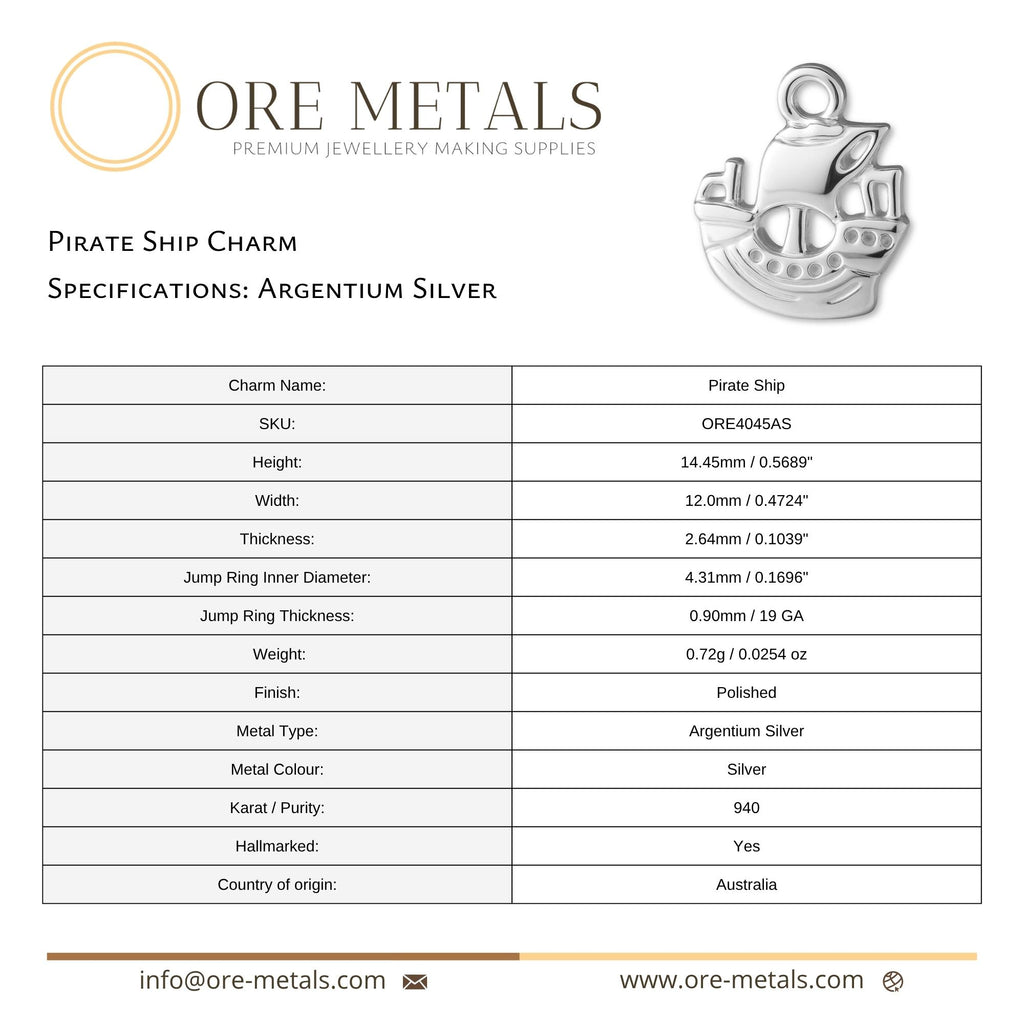 ORE METALS
PREMIUM JEWELLERY MAKING SUPPLIES

Pirate Ship Charm
Specifications: Argentium Silver

| Charm Name: | Pirate Ship |
|---|---|
| SKU: | ORE4045AS |
| Height: | 14.45mm / 0.5689" |
| Width: | 12.0mm / 0.4724" |
| Thickness: | 2.64mm / 0.1039" |
| Jump Ring Inner Diameter: | 4.31mm / 0.1696" |
| Jump Ring Thickness: | 0.90mm / 19 GA |
| Weight: | 0.72g / 0.0254 oz |
| Finish: | Polished |
| Metal Type: | Argentium Silver |
| Metal Colour: | Silver |
| Karat / Purity: | 940 |
| Hallmarked: | Yes |
| Country of origin: | Australia |

info@ore-metals.com
www.ore-metals.com